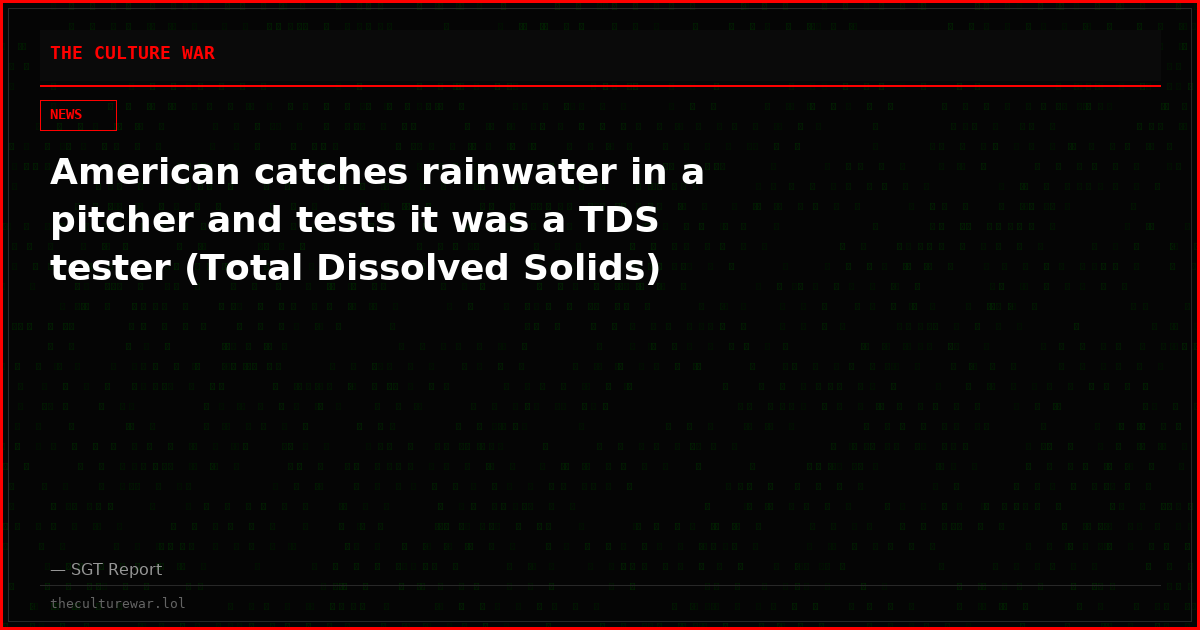 THE CULTURE WAR

NEWS

American catches rainwater in a pitcher and tests it was a TDS tester (Total Dissolved Solids)

— SGT Report

theculturewar.lol